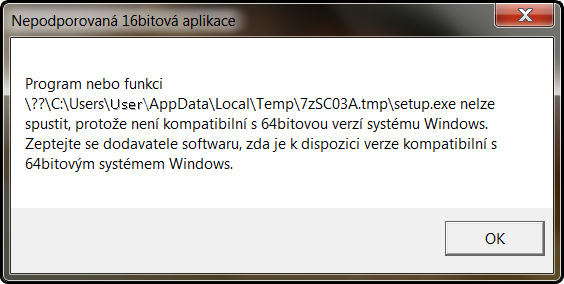 Nepodporovaná 16bitová aplikace

Program nebo funkci \??\C:\Users\User\AppData\Local\Temp\7zSC03A.tmp\setup.exe nelze spustit, protože není kompatibilní s 64bitovou verzí systému Windows. Zeptejte se dodavatele softwaru, zda je k dispozici verze kompatibilní s 64bitovým systémem Windows.

OK